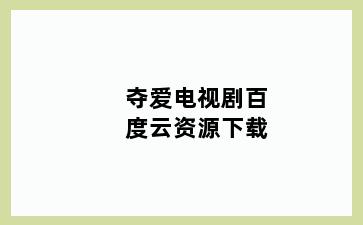 夺爱电视剧百度云资源下载